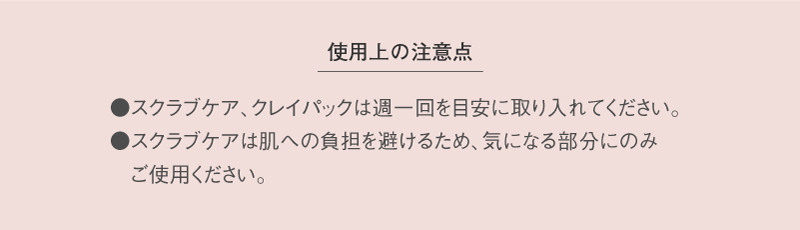 使用上の注意点

●スクラブケア、クレイパックは週一回を目安に取り入れてください。

●スクラブケアは肌への負担を避けるため、気になる部分にのみご使用ください。